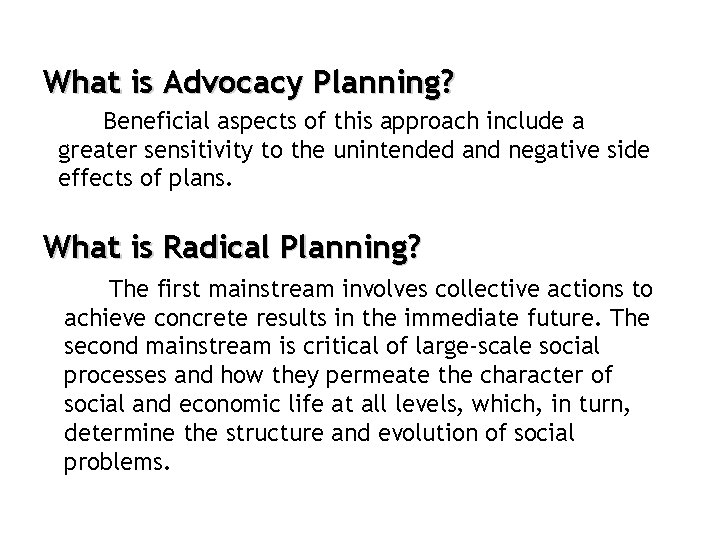 What is Advocacy Planning?

Beneficial aspects of this approach include a greater sensitivity to the unintended and negative side effects of plans.

What is Radical Planning?

The first mainstream involves collective actions to achieve concrete results in the immediate future. The second mainstream is critical of large-scale social processes and how they permeate the character of social and economic life at all levels, which, in turn, determine the structure and evolution of social problems.